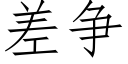 差争